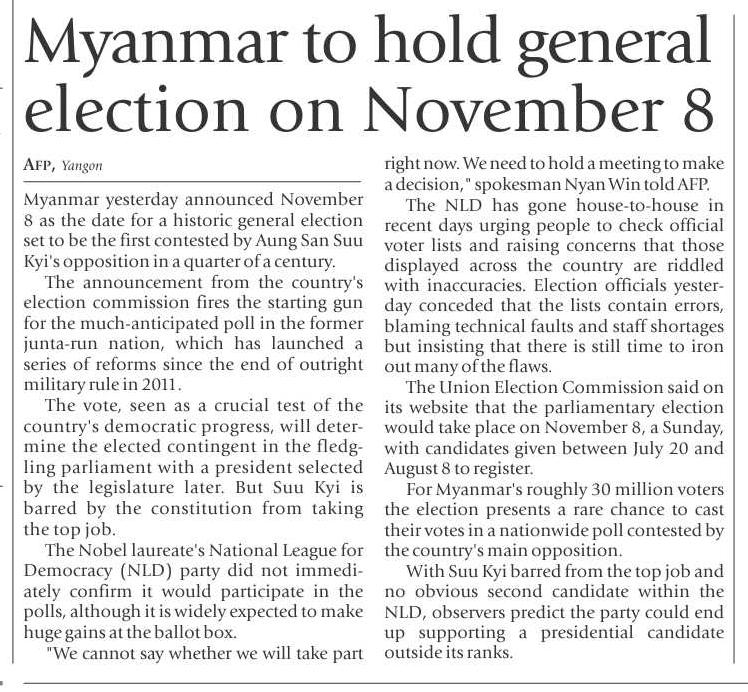 Myanmar to hold general election on November 8

AFP, Yangon

Myanmar yesterday announced November 8 as the date for a historic general election set to be the first contested by Aung San Suu Kyi's opposition in a quarter of a century.

The announcement from the country's election commission fires the starting gun for the much-anticipated poll in the former junta-run nation, which has launched a series of reforms since the end of outright military rule in 2011.

The vote, seen as a crucial test of the country's democratic progress, will determine the elected contingent in the fledgling parliament with a president selected by the legislature later. But Suu Kyi is barred by the constitution from taking the top job.

The Nobel laureate's National League for Democracy (NLD) party did not immediately confirm it would participate in the polls, although it is widely expected to make huge gains at the ballot box.

"We cannot say whether we will take part right now. We need to hold a meeting to make a decision," spokesman Nyan Win told AFP.

The NLD has gone house-to-house in recent days urging people to check official voter lists and raising concerns that those displayed across the country are riddled with inaccuracies. Election officials yesterday conceded that the lists contain errors, blaming technical faults and staff shortages but insisting that there is still time to iron out many of the flaws.

The Union Election Commission said on its website that the parliamentary election would take place on November 8, a Sunday, with candidates given between July 20 and August 8 to register.

For Myanmar's roughly 30 million voters the election presents a rare chance to cast their votes in a nationwide poll contested by the country's main opposition.

With Suu Kyi barred from the top job and no obvious second candidate within the NLD, observers predict the party could end up supporting a presidential candidate outside its ranks.